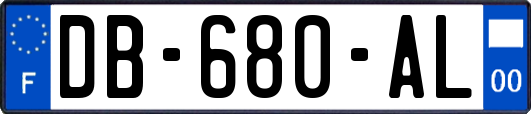 F
DB-680-AL
00